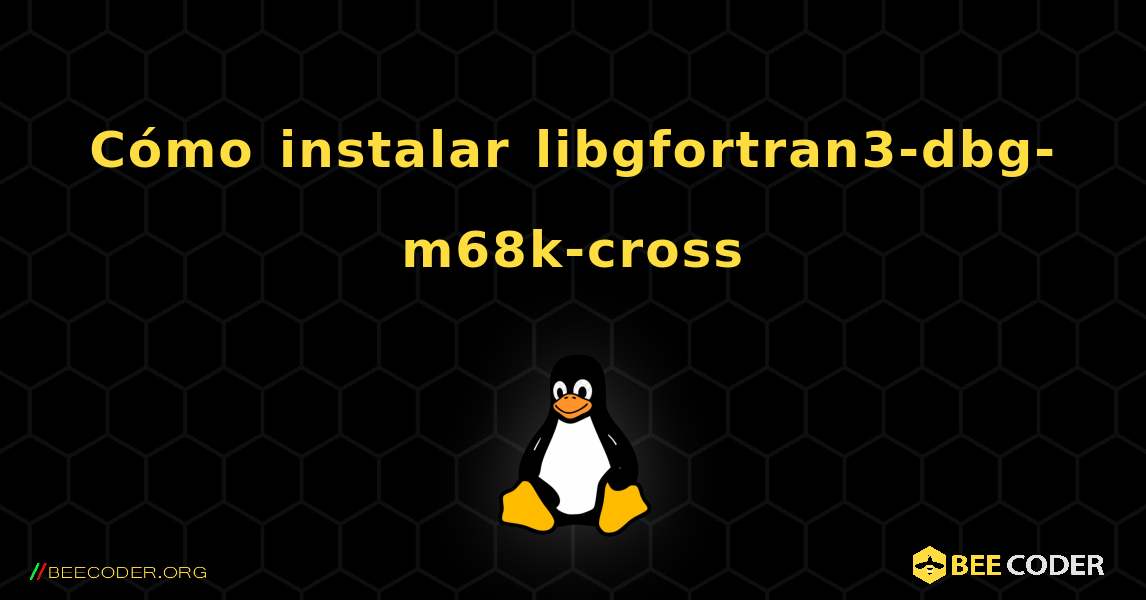 Cómo instalar libgfortran3-dbg-m68k-cross

//BEECODER.ORG

BEE CODER